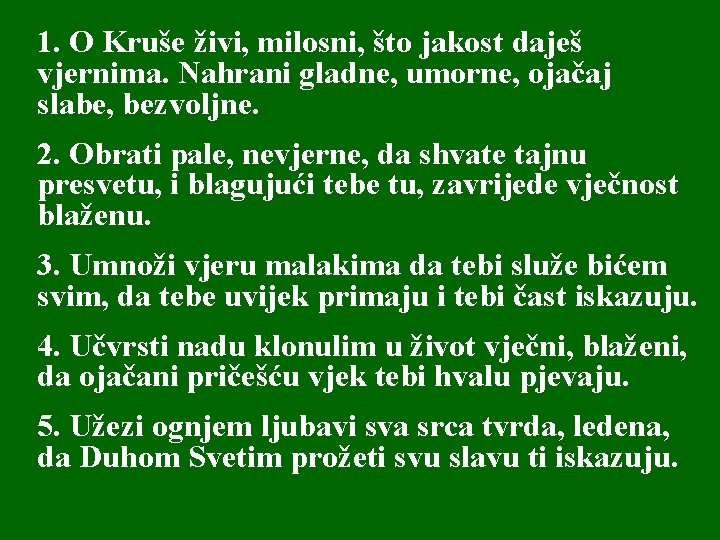 1. O Kruše živi, milosni, što jakost daješ vjernima. Nahrani gladne, umorne, ojačaj slabe, bezvoljne.

2. Obrati pale, nevjerne, da shvate tajnu presvetu, i blagujući tebe tu, zavrijede vječnost blaženu.

3. Umnoži vjeru malakima da tebi služe bićem svim, da tebe uvijek primaju i tebi čast iskazuju.

4. Učvrsti nadu klonulim u život vječni, blaženi, da ojačani pričešću vjek tebi hvalu pjevaju.

5. Užezi ognjem ljubavi sva srca tvrda, ledena, da Duhom Svetim prožeti svu slavu ti iskazuju.